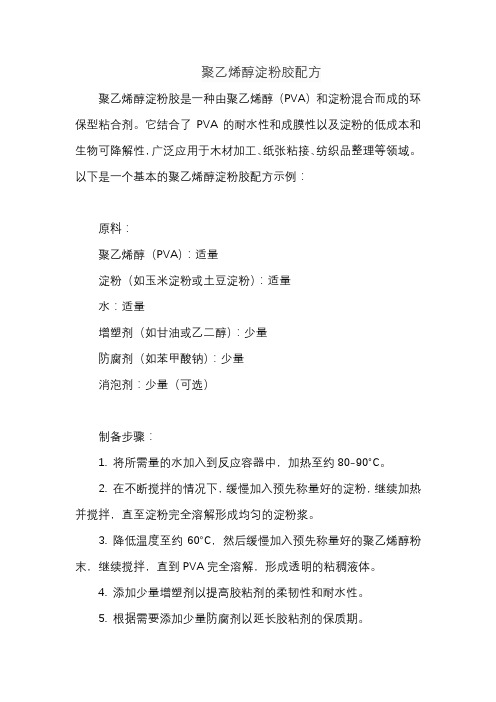 聚乙烯醇淀粉胶配方

聚乙烯醇淀粉胶是一种由聚乙烯醇（PVA）和淀粉混合而成的环保型粘合剂。它结合了 PVA 的耐水性和成膜性以及淀粉的低成本和生物可降解性，广泛应用于木材加工、纸张粘接、纺织品整理等领域。以下是一个基本的聚乙烯醇淀粉胶配方示例：

原料：

聚乙烯醇（PVA）：适量

淀粉（如玉米淀粉或土豆淀粉）：适量

水：适量

增塑剂（如甘油或乙二醇）：少量

防腐剂（如苯甲酸钠）：少量

消泡剂：少量（可选）

制备步骤：

1. 将所需量的水加入到反应容器中，加热至约 80-90°C。

2. 在不断搅拌的情况下，缓慢加入预先称量好的淀粉，继续加热并搅拌，直至淀粉完全溶解形成均匀的淀粉浆。

3. 降低温度至约 60°C，然后缓慢加入预先称量好的聚乙烯醇粉末，继续搅拌，直到 PVA 完全溶解，形成透明的粘稠液体。

4. 添加少量增塑剂以提高胶粘剂的柔韧性和耐水性。

5. 根据需要添加少量防腐剂以延长胶粘剂的保质期。